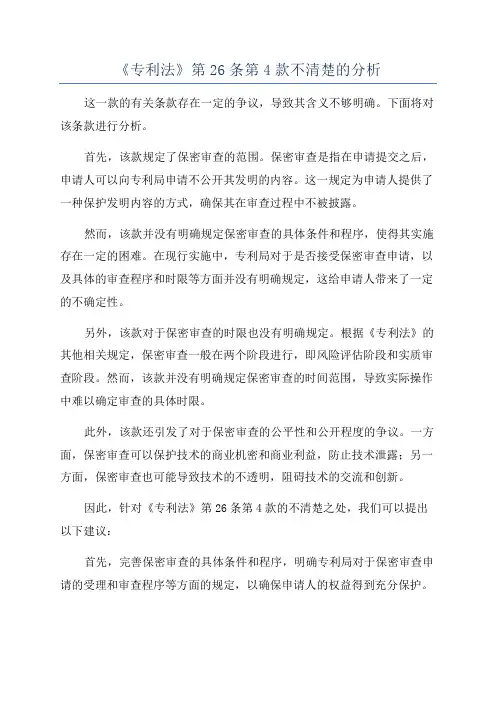 《专利法》第 26 条第 4 款不清楚的分析

这一款的有关条款存在一定的争议，导致其含义不够明确。下面将对该条款进行分析。

首先，该款规定了保密审查的范围。保密审查是指在申请提交之后，申请人可以向专利局申请不公开其发明的内容。这一规定为申请人提供了一种保护发明内容的方式，确保其在审查过程中不被披露。

然而，该款并没有明确规定保密审查的具体条件和程序，使得其实施存在一定的困难。在现行实施中，专利局对于是否接受保密审查申请，以及具体的审查程序和时限等方面并没有明确规定，这给申请人带来了一定的不确定性。

另外，该款对于保密审查的时限也没有明确规定。根据《专利法》的其他相关规定，保密审查一般在两个阶段进行，即风险评估阶段和实质审查阶段。然而，该款并没有明确规定保密审查的时间范围，导致实际操作中难以确定审查的具体时限。

此外，该款还引发了对于保密审查的公平性和公开程度的争议。一方面，保密审查可以保护技术的商业机密和商业利益，防止技术泄露；另一方面，保密审查也可能导致技术的不透明，阻碍技术的交流和创新。

因此，针对《专利法》第 26 条第 4 款的不清楚之处，我们可以提出以下建议：

首先，完善保密审查的具体条件和程序，明确专利局对于保密审查申请的受理和审查程序等方面的规定，以确保申请人的权益得到充分保护。